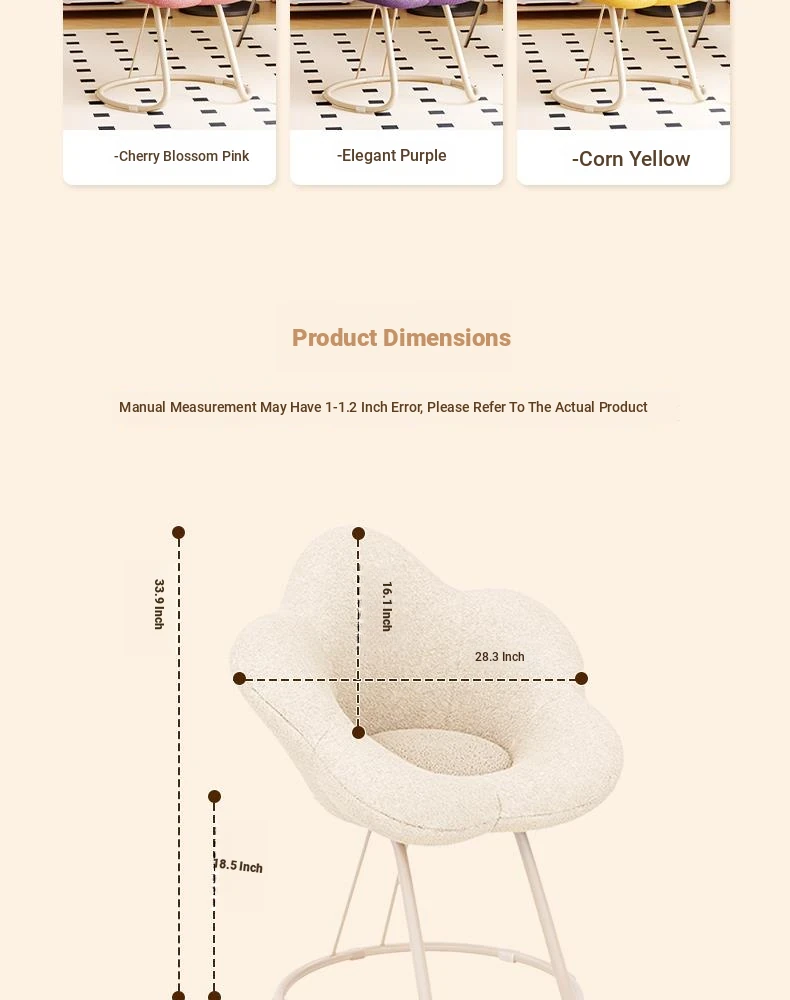 -Cherry Blossom Pink

-Elegant Purple

-Corn Yellow

Product Dimensions

Manual Measurement May Have 1-1.2 Inch Error, Please Refer To The Actual Product

33.9 Inch

16.1 Inch

28.3 Inch

18.5 Inch